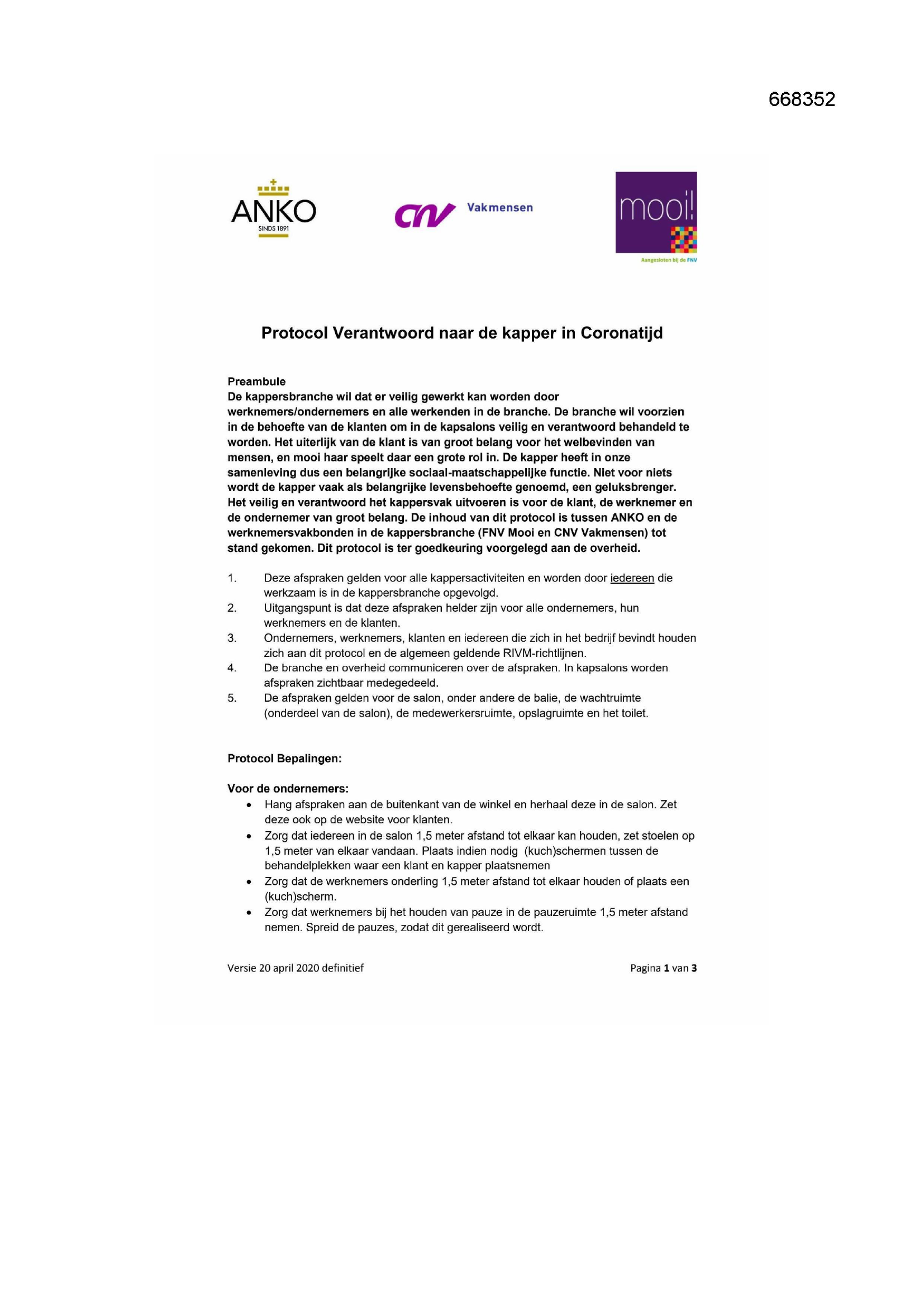 668352

ANKO
SINDS 1891

cnv Vakmensen

mooi!
Aangesloten bij de FNV

Protocol Verantwoord naar de kapper in Coronatijd

Preambule
De kappersbranche wil dat er veilig gewerkt kan worden door werknemers/ondernemers en alle werkenden in de branche. De branche wil voorzien in de behoefte van de klanten om in de kapsalons veilig en verantwoord behandeld te worden. Het uiterlijk van de klant is van groot belang voor het welbevinden van mensen, en mooi haar speelt daar een grote rol in. De kapper heeft in onze samenleving dus een belangrijke sociaal-maatschappelijke functie. Niet voor niets wordt de kapper vaak als belangrijke levensbehoefte genoemd, een geluksbrenger. Het veilig en verantwoord het kappersvak uitvoeren is voor de klant, de werknemer en de ondernemer van groot belang. De inhoud van dit protocol is tussen ANKO en de werknemersvakbonden in de kappersbranche (FNV Mooi en CNV Vakmensen) tot stand gekomen. Dit protocol is ter goedkeuring voorgelegd aan de overheid.

1. Deze afspraken gelden voor alle kappersactiviteiten en worden door iedereen die werkzaam is in de kappersbranche opgevolgd.
2. Uitgangspunt is dat deze afspraken helder zijn voor alle ondernemers, hun werknemers en de klanten.
3. Ondernemers, werknemers, klanten en iedereen die zich in het bedrijf bevindt houden zich aan dit protocol en de algemeen geldende RIVM-richtlijnen.
4. De branche en overheid communiceren over de afspraken. In kapsalons worden afspraken zichtbaar medegedeeld.
5. De afspraken gelden voor de salon, onder andere de balie, de wachtruimte (onderdeel van de salon), de medewerkersruimte, opslagruimte en het toilet.

Protocol Bepalingen:

Voor de ondernemers:
• Hang afspraken aan de buitenkant van de winkel en herhaal deze in de salon. Zet deze ook op de website voor klanten.
• Zorg dat iedereen in de salon 1,5 meter afstand tot elkaar kan houden, zet stoelen op 1,5 meter van elkaar vandaan. Plaats indien nodig (kuch)schermen tussen de behandelplekken waar een klant en kapper plaatsnemen
• Zorg dat de werknemers onderling 1,5 meter afstand tot elkaar houden of plaats een (kuch)scherm.
• Zorg dat werknemers bij het houden van pauze in de pauzeruimte 1,5 meter afstand nemen. Spreid de pauzes, zodat dit gerealiseerd wordt.

Versie 20 april 2020 definitief

Pagina 1 van 3